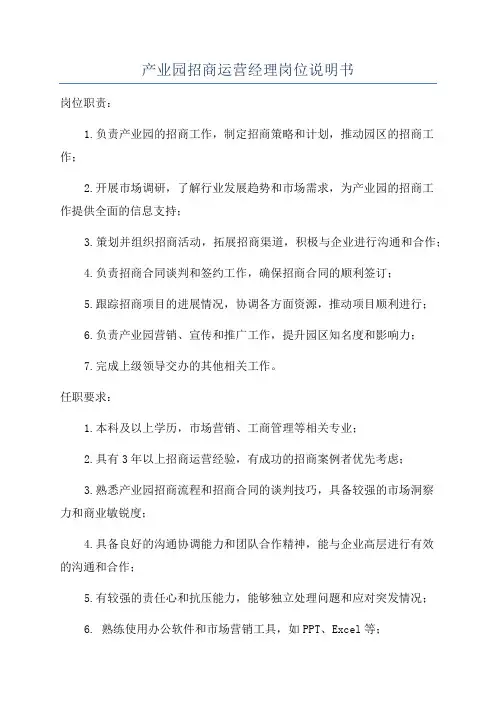 产业园招商运营经理岗位说明书

岗位职责：

1.负责产业园的招商工作，制定招商策略和计划，推动园区的招商工作；

2.开展市场调研，了解行业发展趋势和市场需求，为产业园的招商工作提供全面的信息支持；

3.策划并组织招商活动，拓展招商渠道，积极与企业进行沟通和合作；

4.负责招商合同谈判和签约工作，确保招商合同的顺利签订；

5.跟踪招商项目的进展情况，协调各方面资源，推动项目顺利进行；

6.负责产业园营销、宣传和推广工作，提升园区知名度和影响力；

7.完成上级领导交办的其他相关工作。

任职要求：

1.本科及以上学历，市场营销、工商管理等相关专业；

2.具有3年以上招商运营经验，有成功的招商案例者优先考虑；

3.熟悉产业园招商流程和招商合同的谈判技巧，具备较强的市场洞察力和商业敏锐度；

4.具备良好的沟通协调能力和团队合作精神，能与企业高层进行有效的沟通和合作；

5.有较强的责任心和抗压能力，能够独立处理问题和应对突发情况；

6. 熟练使用办公软件和市场营销工具，如PPT、Excel等；